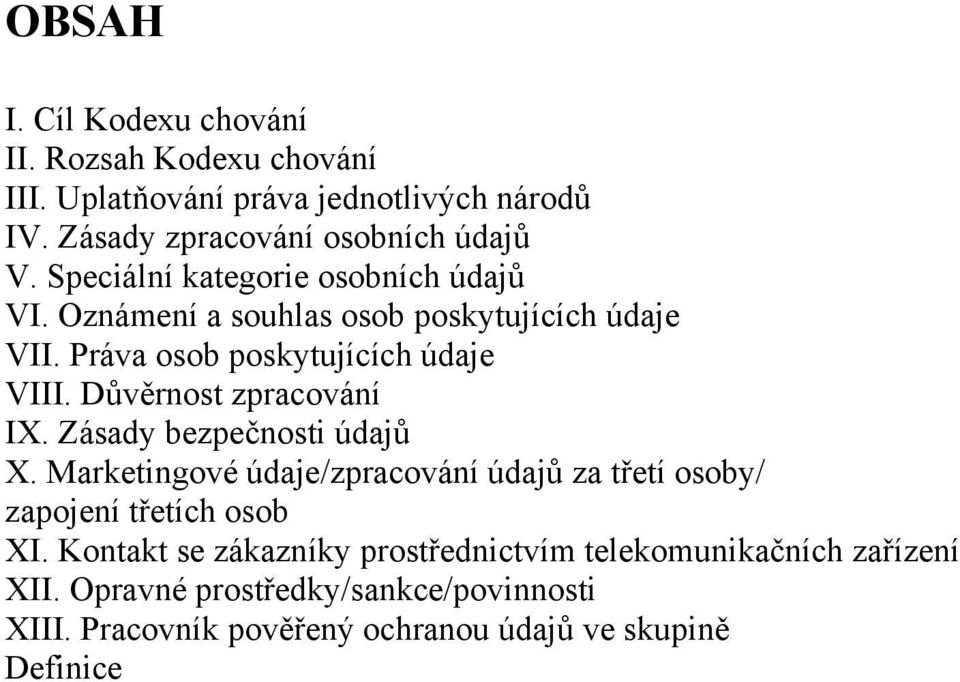 OBSAH

I. Cíl Kodexu chování
II. Rozsah Kodexu chování
III. Uplatňování práva jednotlivých národů
IV. Zásady zpracování osobních údajů
V. Speciální kategorie osobních údajů
VI. Oznámení a souhlas osob poskytujících údaje
VII. Práva osob poskytujících údaje
VIII. Důvěrnost zpracování
IX. Zásady bezpečnosti údajů
X. Marketingové údaje/zpracování údajů za třetí osoby/ zapojení třetích osob
XI. Kontakt se zákazníky prostřednictvím telekomunikačních zařízení
XII. Opravné prostředky/sankce/povinnosti
XIII. Pracovník pověřený ochranou údajů ve skupině
Definice